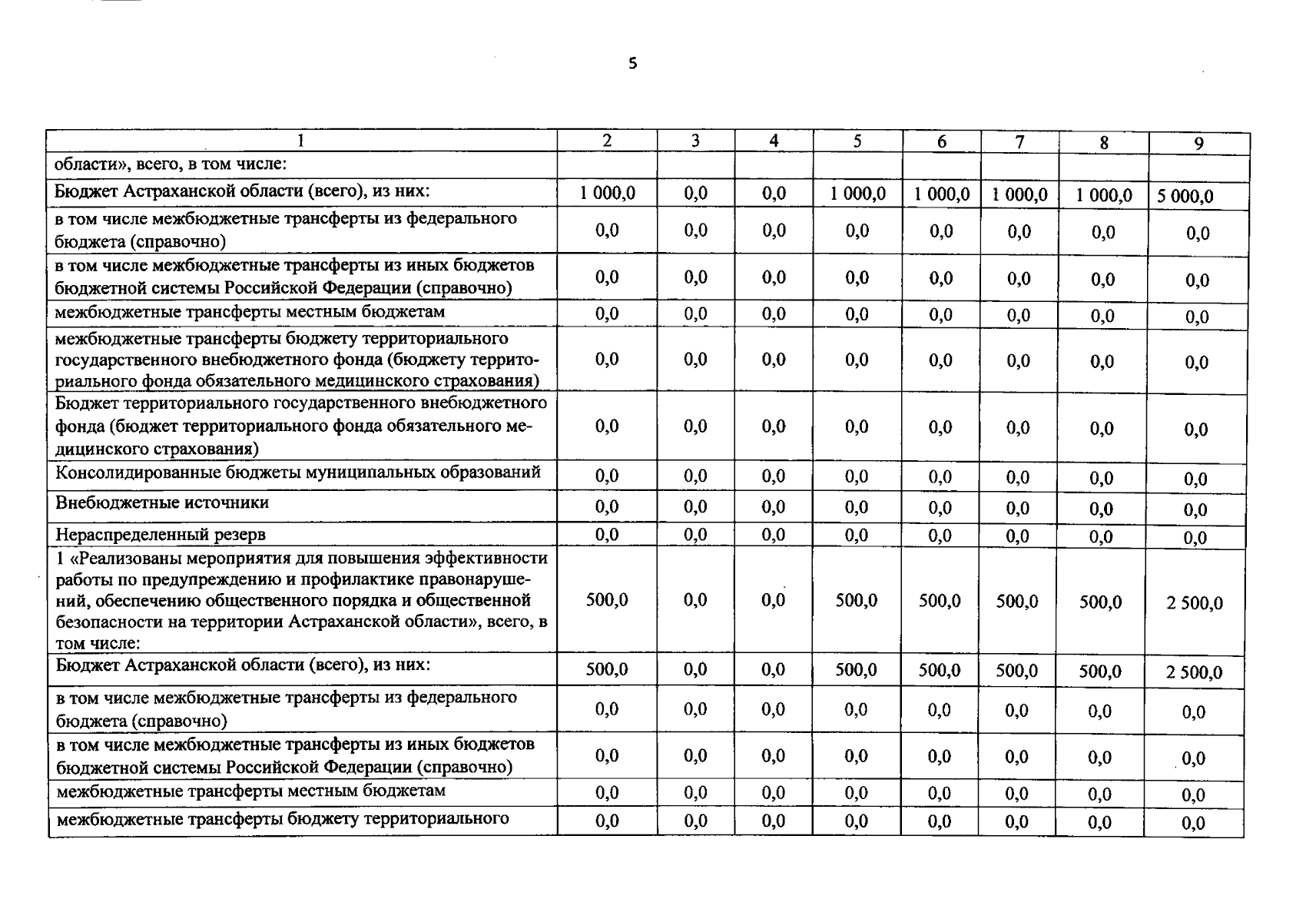 5

| 1 | 2 | 3 | 4 | 5 | 6 | 7 | 8 | 9 |
|---|---|---|---|---|---|---|---|---|
| области», всего, в том числе: | | | | | | | | |
| Бюджет Астраханской области (всего), из них: | 1 000,0 | 0,0 | 0,0 | 1 000,0 | 1 000,0 | 1 000,0 | 1 000,0 | 5 000,0 |
| в том числе межбюджетные трансферты из федерального бюджета (справочно) | 0,0 | 0,0 | 0,0 | 0,0 | 0,0 | 0,0 | 0,0 | 0,0 |
| в том числе межбюджетные трансферты из иных бюджетов бюджетной системы Российской Федерации (справочно) | 0,0 | 0,0 | 0,0 | 0,0 | 0,0 | 0,0 | 0,0 | 0,0 |
| межбюджетные трансферты местным бюджетам | 0,0 | 0,0 | 0,0 | 0,0 | 0,0 | 0,0 | 0,0 | 0,0 |
| межбюджетные трансферты бюджету территориального государственного внебюджетного фонда (бюджету территориального фонда обязательного медицинского страхования) | 0,0 | 0,0 | 0,0 | 0,0 | 0,0 | 0,0 | 0,0 | 0,0 |
| Бюджет территориального государственного внебюджетного фонда (бюджет территориального фонда обязательного медицинского страхования) | 0,0 | 0,0 | 0,0 | 0,0 | 0,0 | 0,0 | 0,0 | 0,0 |
| Консолидированные бюджеты муниципальных образований | 0,0 | 0,0 | 0,0 | 0,0 | 0,0 | 0,0 | 0,0 | 0,0 |
| Внебюджетные источники | 0,0 | 0,0 | 0,0 | 0,0 | 0,0 | 0,0 | 0,0 | 0,0 |
| Нераспределенный резерв | 0,0 | 0,0 | 0,0 | 0,0 | 0,0 | 0,0 | 0,0 | 0,0 |
| 1 «Реализованы мероприятия для повышения эффективности работы по предупреждению и профилактике правонарушений, обеспечению общественного порядка и общественной безопасности на территории Астраханской области», всего, в том числе: | 500,0 | 0,0 | 0,0 | 500,0 | 500,0 | 500,0 | 500,0 | 2 500,0 |
| Бюджет Астраханской области (всего), из них: | 500,0 | 0,0 | 0,0 | 500,0 | 500,0 | 500,0 | 500,0 | 2 500,0 |
| в том числе межбюджетные трансферты из федерального бюджета (справочно) | 0,0 | 0,0 | 0,0 | 0,0 | 0,0 | 0,0 | 0,0 | 0,0 |
| в том числе межбюджетные трансферты из иных бюджетов бюджетной системы Российской Федерации (справочно) | 0,0 | 0,0 | 0,0 | 0,0 | 0,0 | 0,0 | 0,0 | 0,0 |
| межбюджетные трансферты местным бюджетам | 0,0 | 0,0 | 0,0 | 0,0 | 0,0 | 0,0 | 0,0 | 0,0 |
| межбюджетные трансферты бюджету территориального | 0,0 | 0,0 | 0,0 | 0,0 | 0,0 | 0,0 | 0,0 | 0,0 |